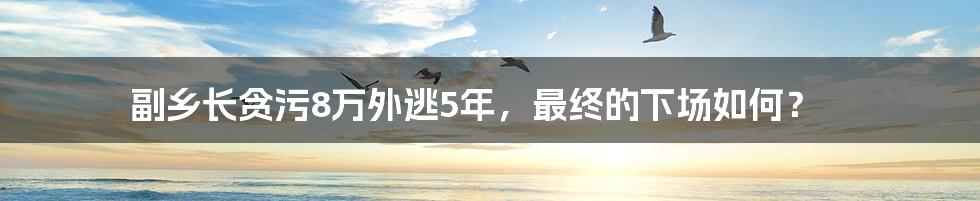 副乡长贪污8万外逃5年，最终的下场如何？